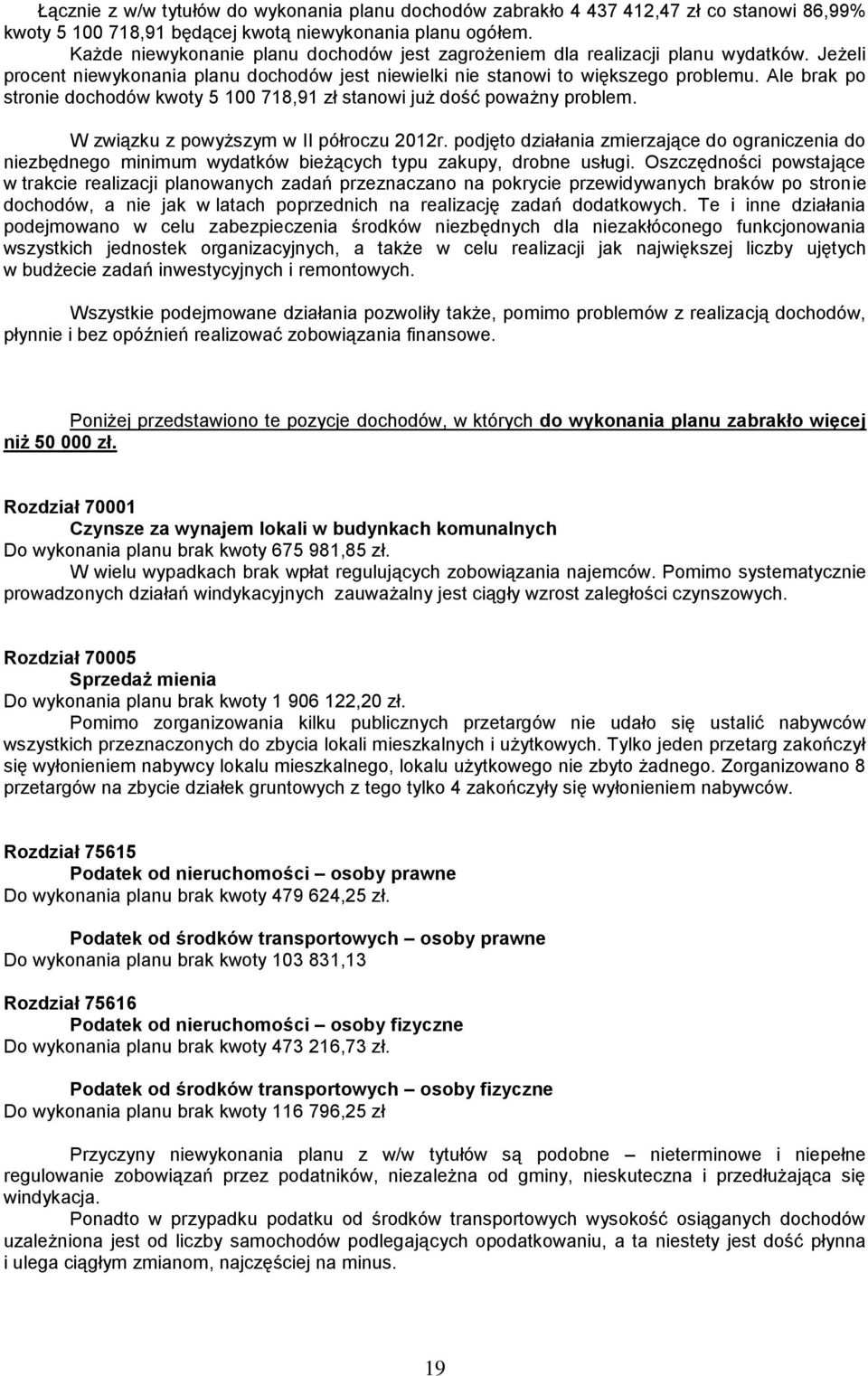 Łącznie z w/w tytułów do wykonania planu dochodów zabrakło 4 437 412,47 zł co stanowi 86,99% kwoty 5 100 718,91 będącej kwotą niewykonania planu ogółem.
Każde niewykonanie planu dochodów jest zagrożeniem dla realizacji planu wydatków. Jeżeli procent niewykonania planu dochodów jest niewielki nie stanowi to większego problemu. Ale brak po stronie dochodów kwoty 5 100 718,91 zł stanowi już dość poważny problem.

W związku z powyższym w II półroczu 2012r. podjęto działania zmierzające do ograniczenia do niezbędnego minimum wydatków bieżących typu zakupy, drobne usługi. Oszczędności powstające w trakcie realizacji planowanych zadań przeznaczano na pokrycie przewidywanych braków po stronie dochodów, a nie jak w latach poprzednich na realizację zadań dodatkowych. Te i inne działania podejmowano w celu zabezpieczenia środków niezbędnych dla niezakłóconego funkcjonowania wszystkich jednostek organizacyjnych, a także w celu realizacji jak największej liczby ujętych w budżecie zadań inwestycyjnych i remontowych.

Wszystkie podejmowane działania pozwoliły także, pomimo problemów z realizacją dochodów, płynnie i bez opóźnień realizować zobowiązania finansowe.

Poniżej przedstawiono te pozycje dochodów, w których do wykonania planu zabrakło więcej niż 50 000 zł.

Rozdział 70001
Czynsze za wynajem lokali w budynkach komunalnych
Do wykonania planu brak kwoty 675 981,85 zł.
W wielu wypadkach brak wpłat regulujących zobowiązania najemców. Pomimo systematycznie prowadzonych działań windykacyjnych zauważalny jest ciągły wzrost zaległości czynszowych.

Rozdział 70005
Sprzedaż mienia
Do wykonania planu brak kwoty 1 906 122,20 zł.
Pomimo zorganizowania kilku publicznych przetargów nie udało się ustalić nabywców wszystkich przeznaczonych do zbycia lokali mieszkalnych i użytkowych. Tylko jeden przetarg zakończył się wyłonieniem nabywcy lokalu mieszkalnego, lokalu użytkowego nie zbyto żadnego. Zorganizowano 8 przetargów na zbycie działek gruntowych z tego tylko 4 zakończyły się wyłonieniem nabywców.

Rozdział 75615
Podatek od nieruchomości – osoby prawne
Do wykonania planu brak kwoty 479 624,25 zł.

Podatek od środków transportowych – osoby prawne
Do wykonania planu brak kwoty 103 831,13

Rozdział 75616
Podatek od nieruchomości – osoby fizyczne
Do wykonania planu brak kwoty 473 216,73 zł.

Podatek od środków transportowych – osoby fizyczne
Do wykonania planu brak kwoty 116 796,25 zł

Przyczyny niewykonania planu z w/w tytułów są podobne – nieterminowe i niepełne regulowanie zobowiązań przez podatników, niezależna od gminy, nieskuteczna i przedłużająca się windykacja.
Ponadto w przypadku podatku od środków transportowych wysokość osiąganych dochodów uzależniona jest od liczby samochodów podlegających opodatkowaniu, a ta niestety jest dość płynna i ulega ciągłym zmianom, najczęściej na minus.

19